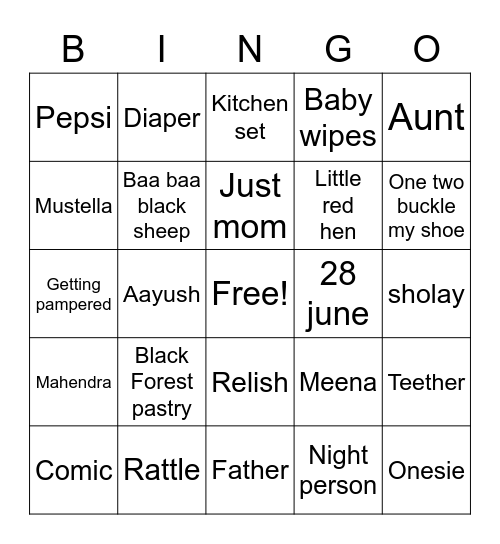 | B | I | N | G | O |
|---|---|---|---|---|
| Pepsi | Diaper | Kitchen set | Baby wipes | Aunt |
| Mustella | Baa baa black sheep | Just mom | Little red hen | One two buckle my shoe |
| Getting pampered | Aayush | Free! | 28 june | sholay |
| Mahendra | Black Forest pastry | Relish | Meena | Teether |
| Comic | Rattle | Father | Night person | Onesie |